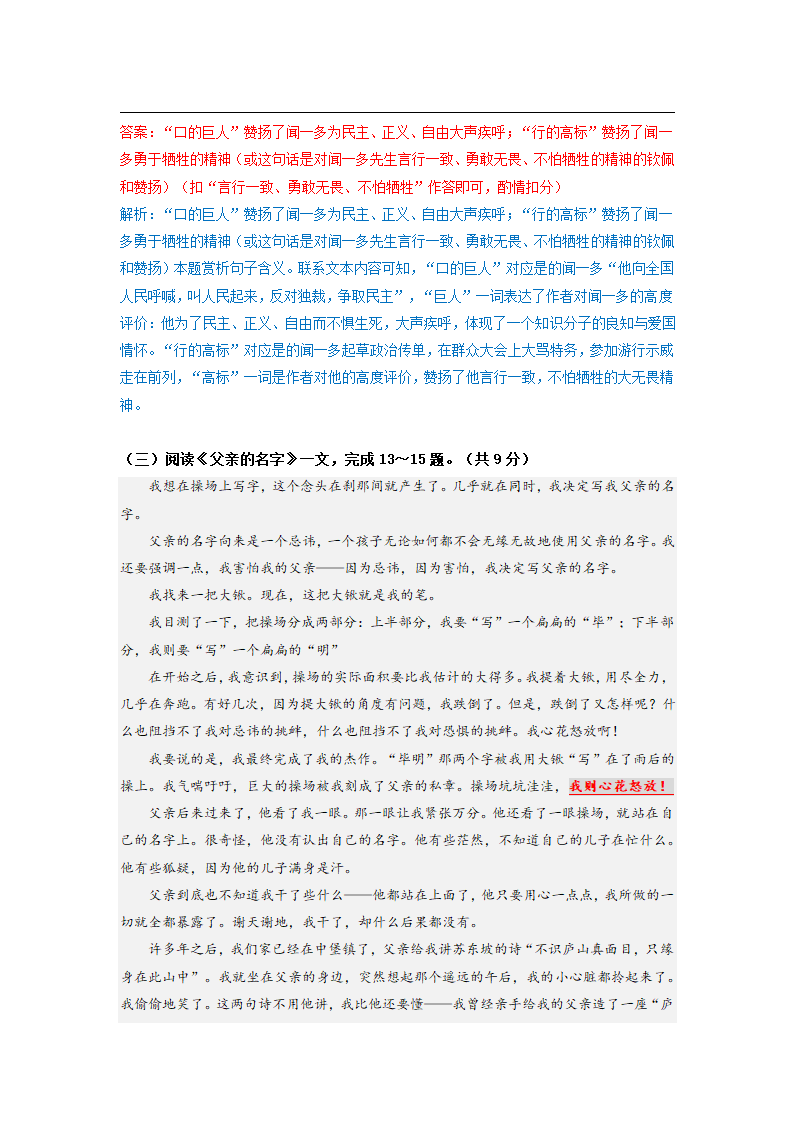 答案：“口的巨人”赞扬了闻一多为民主、正义、自由大声疾呼；“行的高标”赞扬了闻一多勇于牺牲的精神（或这句话是对闻一多先生言行一致、勇敢无畏、不怕牺牲的精神的钦佩和赞扬）（扣“言行一致、勇敢无畏、不怕牺牲”作答即可，酌情扣分）

解析：“口的巨人”赞扬了闻一多为民主、正义、自由大声疾呼；“行的高标”赞扬了闻一多勇于牺牲的精神（或这句话是对闻一多先生言行一致、勇敢无畏、不怕牺牲的精神的钦佩和赞扬）本题赏析句子含义。联系文本内容可知，“口的巨人”对应是的闻一多“他向全国人民呼喊，叫人民起来，反对独裁，争取民主”，“巨人”一词表达了作者对闻一多的高度评价：他为了民主、正义、自由而不惧生死，大声疾呼，体现了一个知识分子的良知与爱国情怀。“行的高标”对应是的闻一多起草政治传单，在群众大会上大骂特务，参加游行示威走在前列，“高标”一词是作者对他的高度评价，赞扬了他言行一致，不怕牺牲的大无畏精神。

（三）阅读《父亲的名字》一文，完成 13～15 题。（共 9 分）

我想在操场上写字，这个念头在刹那间就产生了。几乎就在同时，我决定写我父亲的名字。

父亲的名字向来是一个忌讳，一个孩子无论如何都不会无缘无故地使用父亲的名字。我还要强调一点，我害怕我的父亲——因为忌讳，因为害怕，我决定写父亲的名字。

我找来一把大锹。现在，这把大锹就是我的笔。

我目测了一下，把操场分成两部分：上半部分，我要“写”一个扁扁的“毕”；下半部分，我则要“写”一个扁扁的“明”

在开始之后，我意识到，操场的实际面积要比我估计的大得多。我提着大锹，用尽全力，几乎在奔跑。有好几次，因为提大锹的角度有问题，我跌倒了。但是，跌倒了又怎样呢？什么也阻挡不了我对忌讳的挑衅，什么也阻挡不了我对恐惧的挑衅。我心花怒放啊！

我要说的是，我最终完成了我的杰作。“毕明”那两个字被我用大锹“写”在了雨后的操上。我气喘吁吁，巨大的操场被我刻成了父亲的私章。操场坑坑洼洼，我则心花怒放！

父亲后来过来了，他看了我一眼。那一眼让我紧张万分。他还看了一眼操场，就站在自己的名字上。很奇怪，他没有认出自己的名字。他有些茫然，不知道自己的儿子在忙什么。他有些狐疑，因为他的儿子满身是汗。

父亲到底也不知道我干了些什么——他都站在上面了，他只要用心一点点，我所做的一切就全都暴露了。谢天谢地，我干了，却什么后果都没有。

许多年之后，我们家已经在中堡镇了，父亲给我讲苏东坡的诗“不识庐山真面目，只缘身在此山中”。我就坐在父亲的身边，突然想起那个遥远的午后，我的小心脏都拎起来了。我偷偷地笑了。这两句诗不用他讲，我比他还要懂——我曾经亲手给我的父亲造了一座“庐